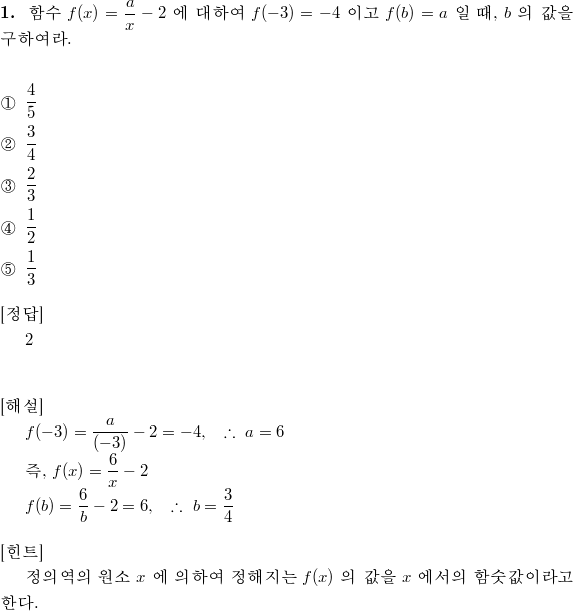 **1.** 함수 $f(x) = \frac{a}{x} - 2$ 에 대하여 $f(-3) = -4$ 이고 $f(b) = a$ 일 때, $b$ 의 값을 구하여라.

① $\frac{4}{5}$
② $\frac{3}{4}$
③ $\frac{2}{3}$
④ $\frac{1}{2}$
⑤ $\frac{1}{3}$

[정답]
2

[해설]
$f(-3) = \frac{a}{(-3)} - 2 = -4, \quad \therefore\ a = 6$
즉, $f(x) = \frac{6}{x} - 2$
$f(b) = \frac{6}{b} - 2 = 6, \quad \therefore\ b = \frac{3}{4}$

[힌트]
정의역의 원소 $x$ 에 의하여 정해지는 $f(x)$ 의 값을 $x$ 에서의 함숫값이라고 한다.